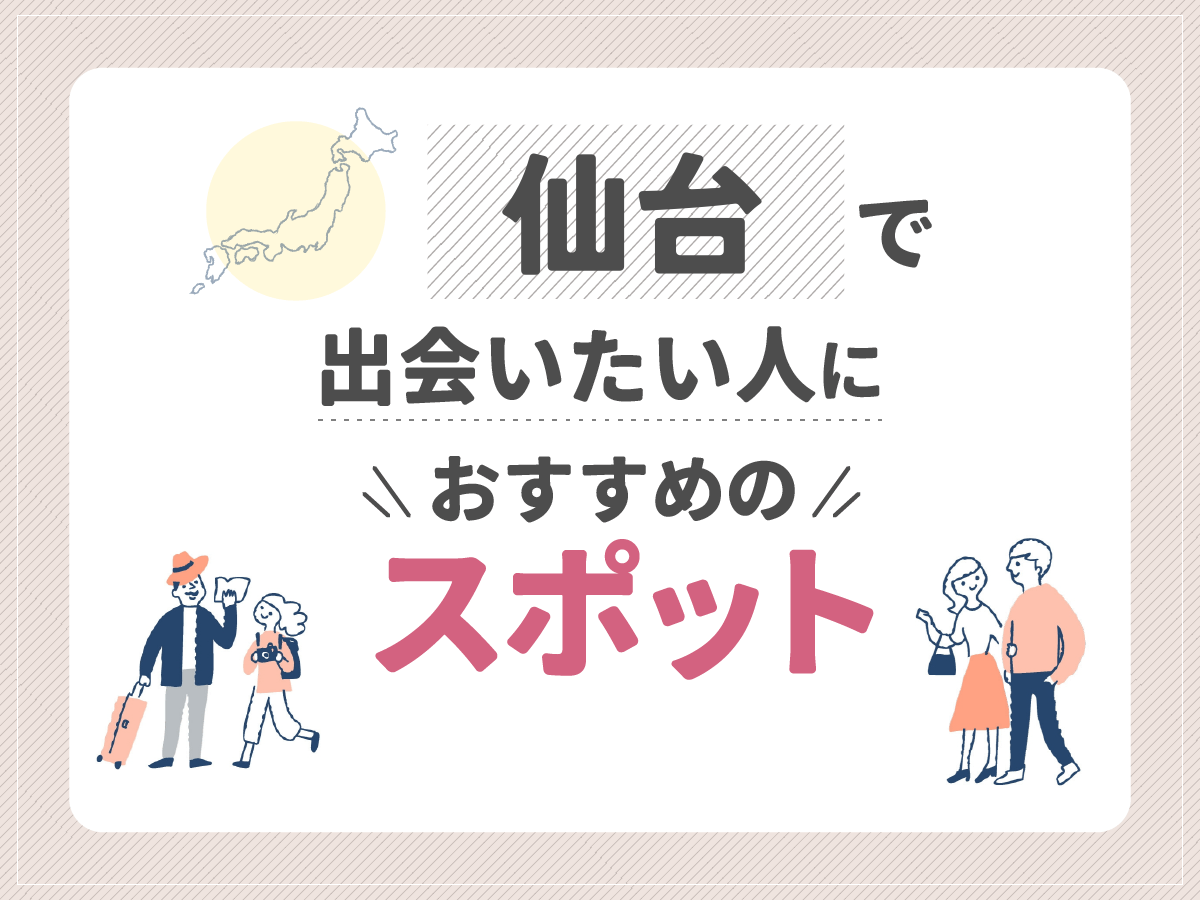 仙台で

出会いたい人に

おすすめの

スポット